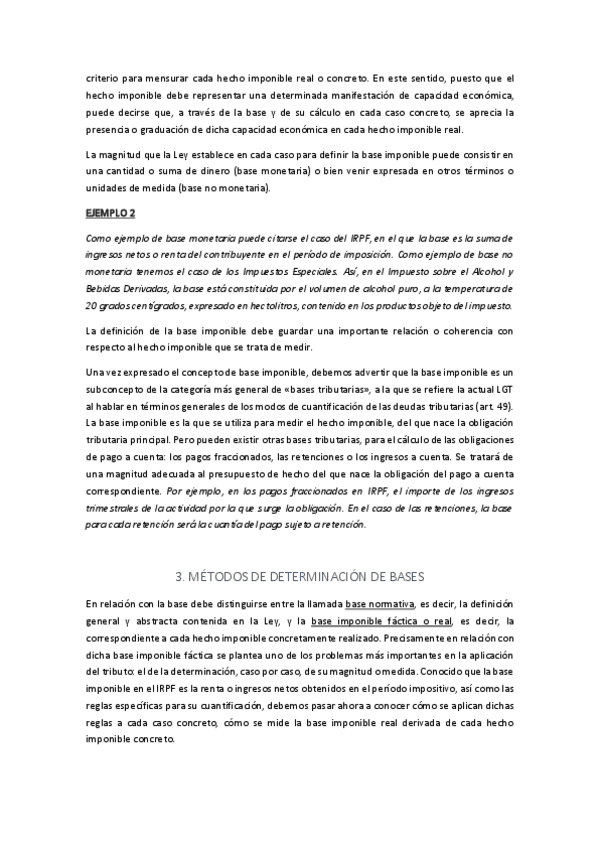 criterio para mensurar cada hecho imponible real o concreto. En este sentido, puesto que el hecho imponible debe representar una determinada manifestación de capacidad económica, puede decirse que, a través de la base y de su cálculo en cada caso concreto, se aprecia la presencia o graduación de dicha capacidad económica en cada hecho imponible real.

La magnitud que la Ley establece en cada caso para definir la base imponible puede consistir en una cantidad o suma de dinero (base monetaria) o bien venir expresada en otros términos o unidades de medida (base no monetaria).

EJEMPLO 2

Como ejemplo de base monetaria puede citarse el caso del IRPF, en el que la base es la suma de ingresos netos o renta del contribuyente en el período de imposición. Como ejemplo de base no monetaria tenemos el caso de los Impuestos Especiales. Así, en el Impuesto sobre el Alcohol y Bebidas Derivadas, la base está constituida por el volumen de alcohol puro, a la temperatura de 20 grados centígrados, expresado en hectolitros, contenido en los productos objeto del impuesto.

La definición de la base imponible debe guardar una importante relación o coherencia con respecto al hecho imponible que se trata de medir.

Una vez expresado el concepto de base imponible, debemos advertir que la base imponible es un subconcepto de la categoría más general de «bases tributarias», a la que se refiere la actual LGT al hablar en términos generales de los modos de cuantificación de las deudas tributarias (art. 49). La base imponible es la que se utiliza para medir el hecho imponible, del que nace la obligación tributaria principal. Pero pueden existir otras bases tributarias, para el cálculo de las obligaciones de pago a cuenta: los pagos fraccionados, las retenciones o los ingresos a cuenta. Se tratará de una magnitud adecuada al presupuesto de hecho del que nace la obligación del pago a cuenta correspondiente. Por ejemplo, en los pagos fraccionados en IRPF, el importe de los ingresos trimestrales de la actividad por la que surge la obligación. En el caso de las retenciones, la base para cada retención será la cuantía del pago sujeto a retención.

3. MÉTODOS DE DETERMINACIÓN DE BASES

En relación con la base debe distinguirse entre la llamada base normativa, es decir, la definición general y abstracta contenida en la Ley, y la base imponible fáctica o real, es decir, la correspondiente a cada hecho imponible concretamente realizado. Precisamente en relación con dicha base imponible fáctica se plantea uno de los problemas más importantes en la aplicación del tributo: el de la determinación, caso por caso, de su magnitud o medida. Conocido que la base imponible en el IRPF es la renta o ingresos netos obtenidos en el período impositivo, así como las reglas específicas para su cuantificación, debemos pasar ahora a conocer cómo se aplican dichas reglas a cada caso concreto, cómo se mide la base imponible real derivada de cada hecho imponible concreto.